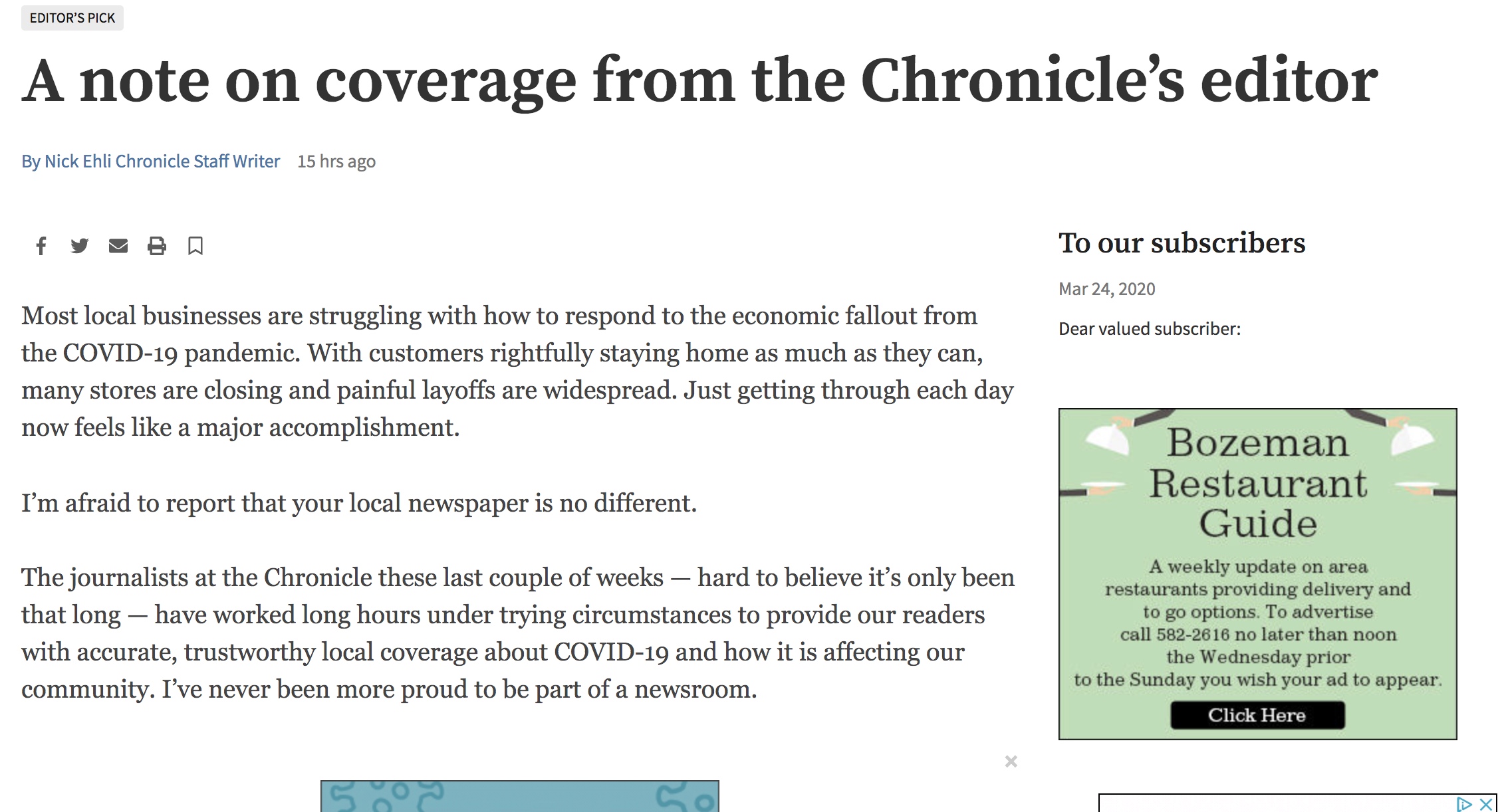 EDITOR'S PICK

A note on coverage from the Chronicle's editor

By Nick Ehli Chronicle Staff Writer 15 hrs ago

Most local businesses are struggling with how to respond to the economic fallout from the COVID-19 pandemic. With customers rightfully staying home as much as they can, many stores are closing and painful layoffs are widespread. Just getting through each day now feels like a major accomplishment.

I'm afraid to report that your local newspaper is no different.

The journalists at the Chronicle these last couple of weeks — hard to believe it's only been that long — have worked long hours under trying circumstances to provide our readers with accurate, trustworthy local coverage about COVID-19 and how it is affecting our community. I've never been more proud to be part of a newsroom.

To our subscribers

Mar 24, 2020

Dear valued subscriber:

Bozeman Restaurant Guide

A weekly update on area restaurants providing delivery and to go options. To advertise call 582-2616 no later than noon the Wednesday prior to the Sunday you wish your ad to appear.

Click Here